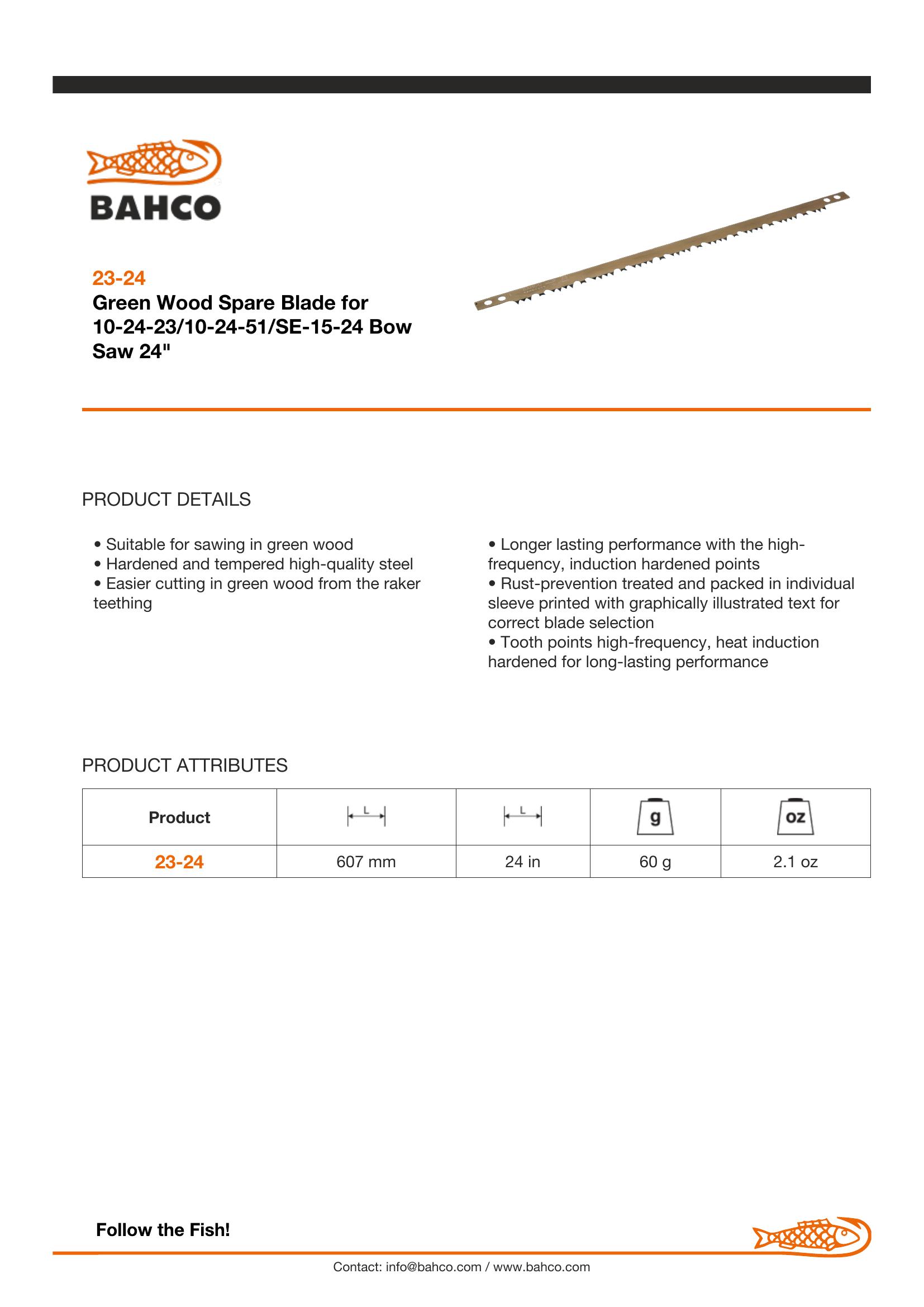 BAHCO

23-24
Green Wood Spare Blade for 10-24-23/10-24-51/SE-15-24 Bow Saw 24"

PRODUCT DETAILS

• Suitable for sawing in green wood
• Hardened and tempered high-quality steel
• Easier cutting in green wood from the raker teething

• Longer lasting performance with the high-frequency, induction hardened points
• Rust-prevention treated and packed in individual sleeve printed with graphically illustrated text for correct blade selection
• Tooth points high-frequency, heat induction hardened for long-lasting performance

PRODUCT ATTRIBUTES

| Product | L | L | g | oz |
|---|---|---|---|---|
| 23-24 | 607 mm | 24 in | 60 g | 2.1 oz |

Follow the Fish!

Contact: info@bahco.com / www.bahco.com